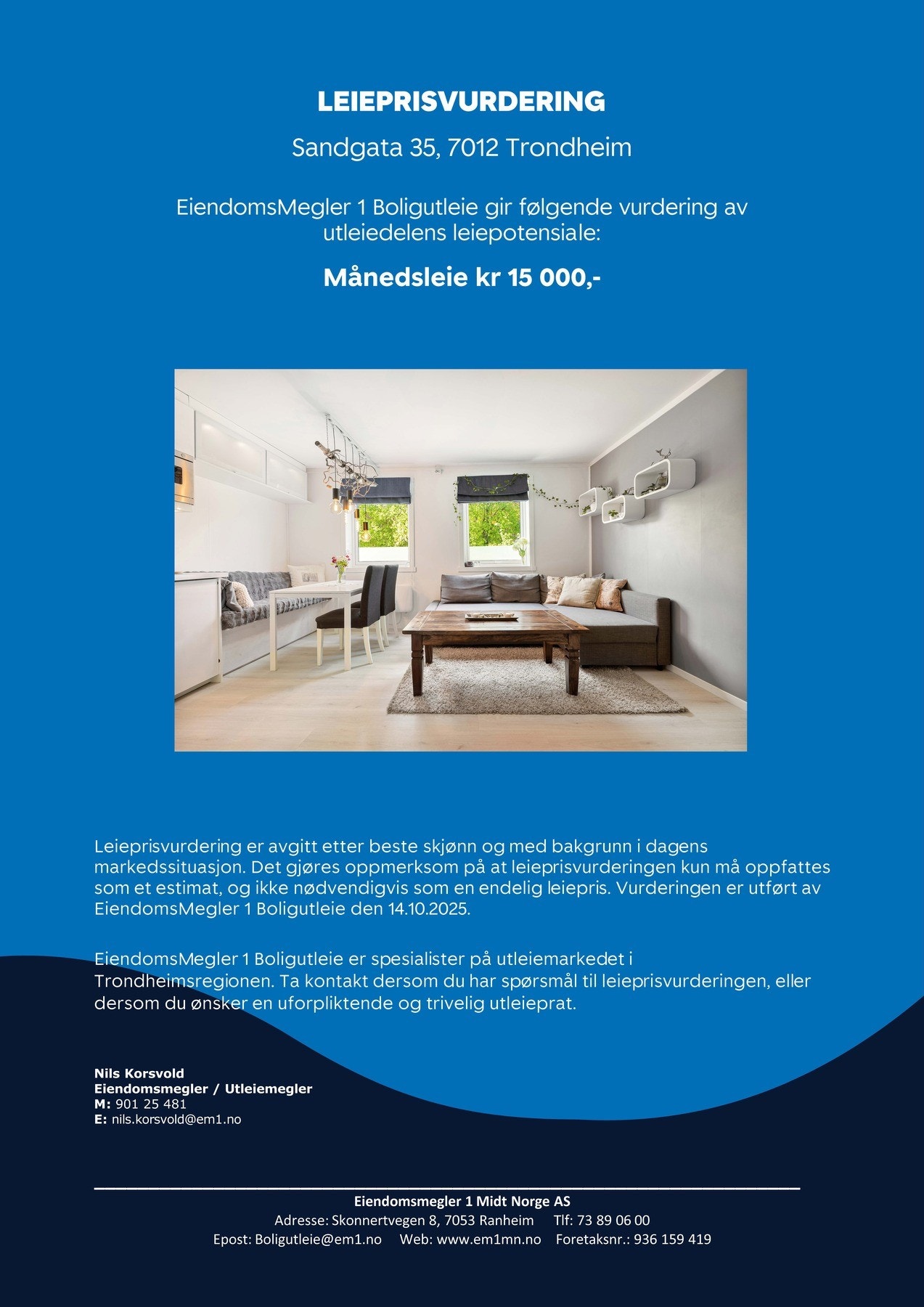 LEIEPRISVURDERING

Sandgata 35, 7012 Trondheim

EiendomsMegler 1 Boligutleie gir følgende vurdering av utleiedelens leiepotensiale:

Månedsleie kr 15 000,-

Leieprisvurdering er avgitt etter beste skjønn og med bakgrunn i dagens markedssituasjon. Det gjøres oppmerksom på at leieprisvurderingen kun må oppfattes som et estimat, og ikke nødvendigvis som en endelig leiepris. Vurderingen er utført av EiendomsMegler 1 Boligutleie den 14.10.2025.

EiendomsMegler 1 Boligutleie er spesialister på utleiemarkedet i Trondheimsregionen. Ta kontakt dersom du har spørsmål til leieprisvurderingen, eller dersom du ønsker en uforpliktende og trivelig utleieprat.

Nils Korsvold
Eiendomsmegler / Utleiemegler
M: 901 25 481
E: nils.korsvold@em1.no

Eiendomsmegler 1 Midt Norge AS
Adresse: Skonnertvegen 8, 7053 Ranheim Tlf: 73 89 06 00
Epost: Boligutleie@em1.no Web: www.em1mn.no Foretaksnr.: 936 159 419